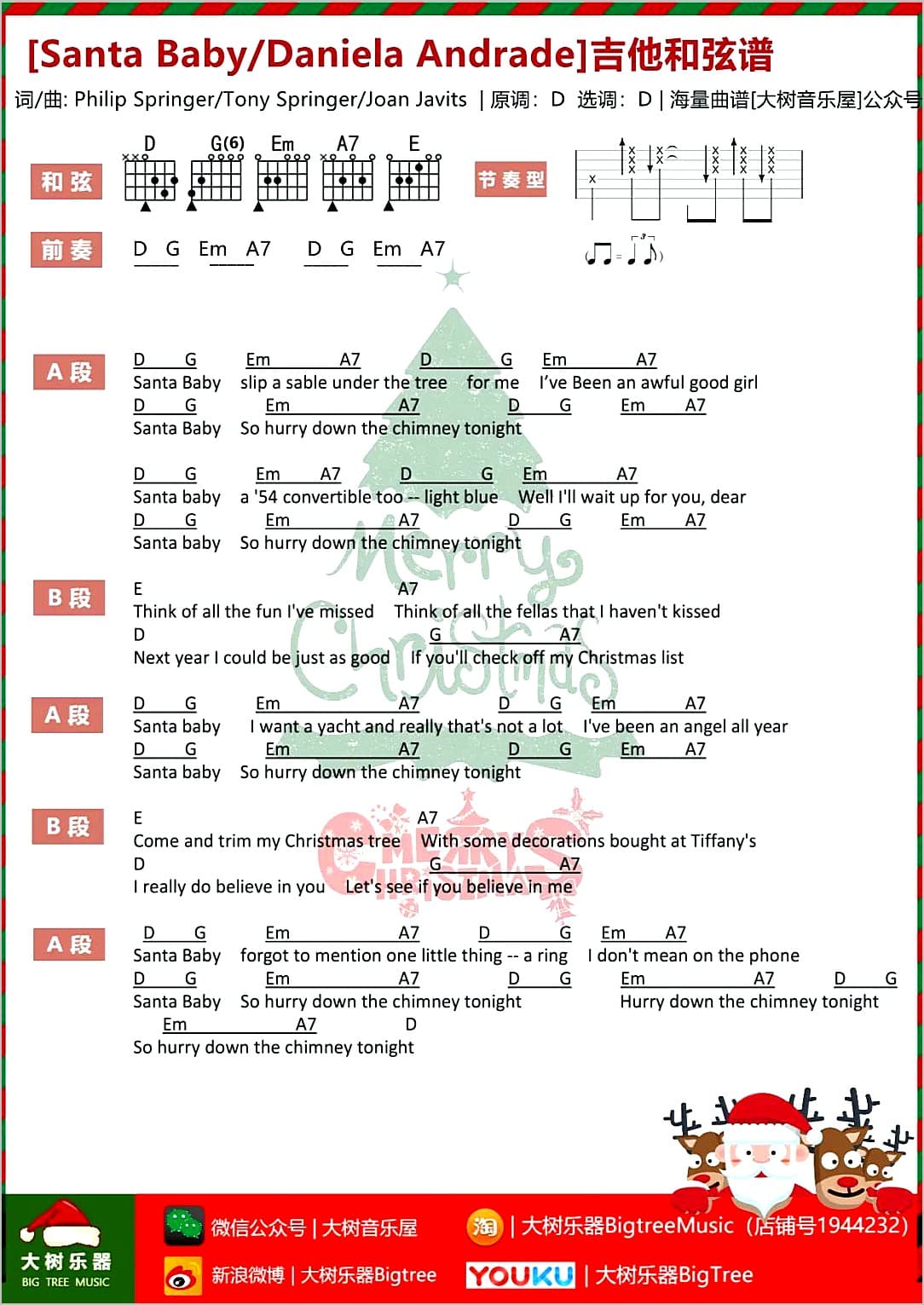 [Santa Baby/Daniela Andrade]吉他和弦谱

词/曲: Philip Springer/Tony Springer/Joan Javits | 原调: D 选调: D | 海量曲谱[大树音乐屋]公众号

和弦 D G(6) Em A7 E

节奏型

前奏 D G Em A7 D G Em A7

A段
D G Em A7 D G Em A7
Santa Baby slip a sable under the tree for me I've Been an awful good girl
D G Em A7 D G Em A7
Santa Baby So hurry down the chimney tonight

D G Em A7 D G Em A7
Santa baby a '54 convertible too -- light blue Well I'll wait up for you, dear
D G Em A7 D G Em A7
Santa baby So hurry down the chimney tonight

B段
E A7
Think of all the fun I've missed Think of all the fellas that I haven't kissed
D G A7
Next year I could be just as good If you'll check off my Christmas list

A段
D G Em A7 D G Em A7
Santa baby I want a yacht and really that's not a lot I've been an angel all year
D G Em A7 D G Em A7
Santa baby So hurry down the chimney tonight

B段
E A7
Come and trim my Christmas tree With some decorations bought at Tiffany's
D G A7
I really do believe in you Let's see if you believe in me

A段
D G Em A7 D G Em A7
Santa Baby forgot to mention one little thing -- a ring I don't mean on the phone
D G Em A7 D G Em A7 D G
Santa Baby So hurry down the chimney tonight Hurry down the chimney tonight
Em A7 D
So hurry down the chimney tonight

Merry Christmas

MERRY CHRISTMAS

大树乐器 BIG TREE MUSIC
微信公众号 | 大树音乐屋
淘 | 大树乐器BigtreeMusic（店铺号1944232）
新浪微博 | 大树乐器Bigtree
YOUKU | 大树乐器BigTree